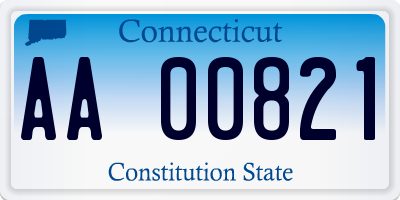 Connecticut

AA 00821

Constitution State